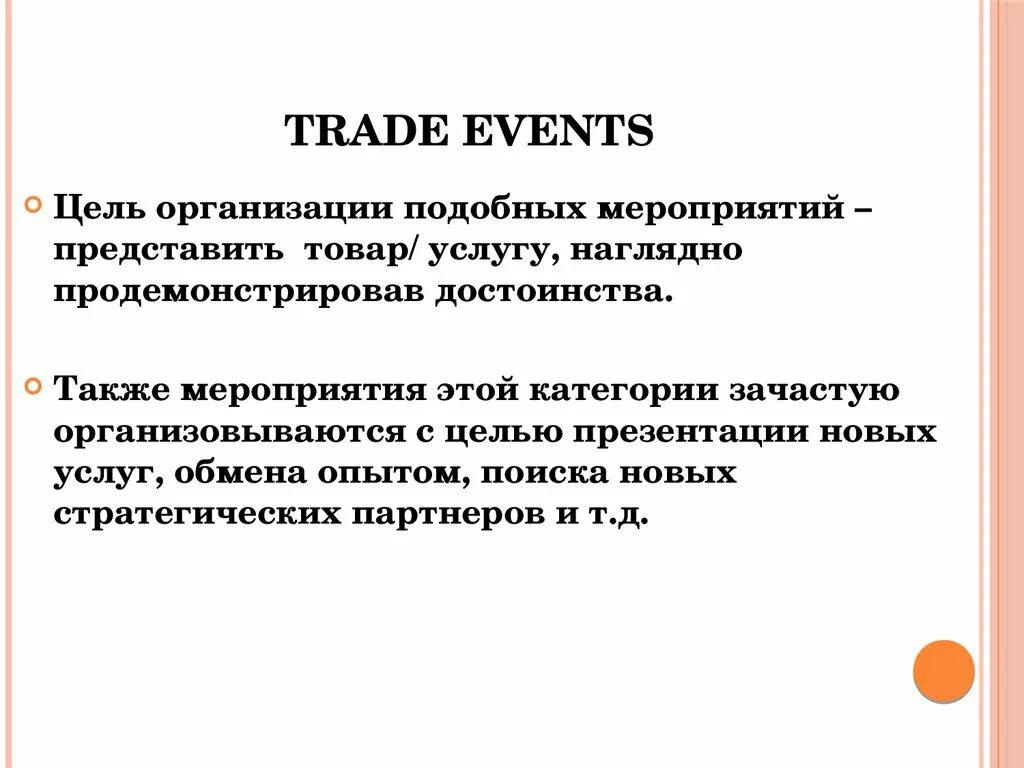 TRADE EVENTS

Цель организации подобных мероприятий – представить  товар/ услугу, наглядно продемонстрировав достоинства.

Также мероприятия этой категории зачастую организовываются с целью презентации новых услуг, обмена опытом, поиска новых стратегических партнеров и т.д.